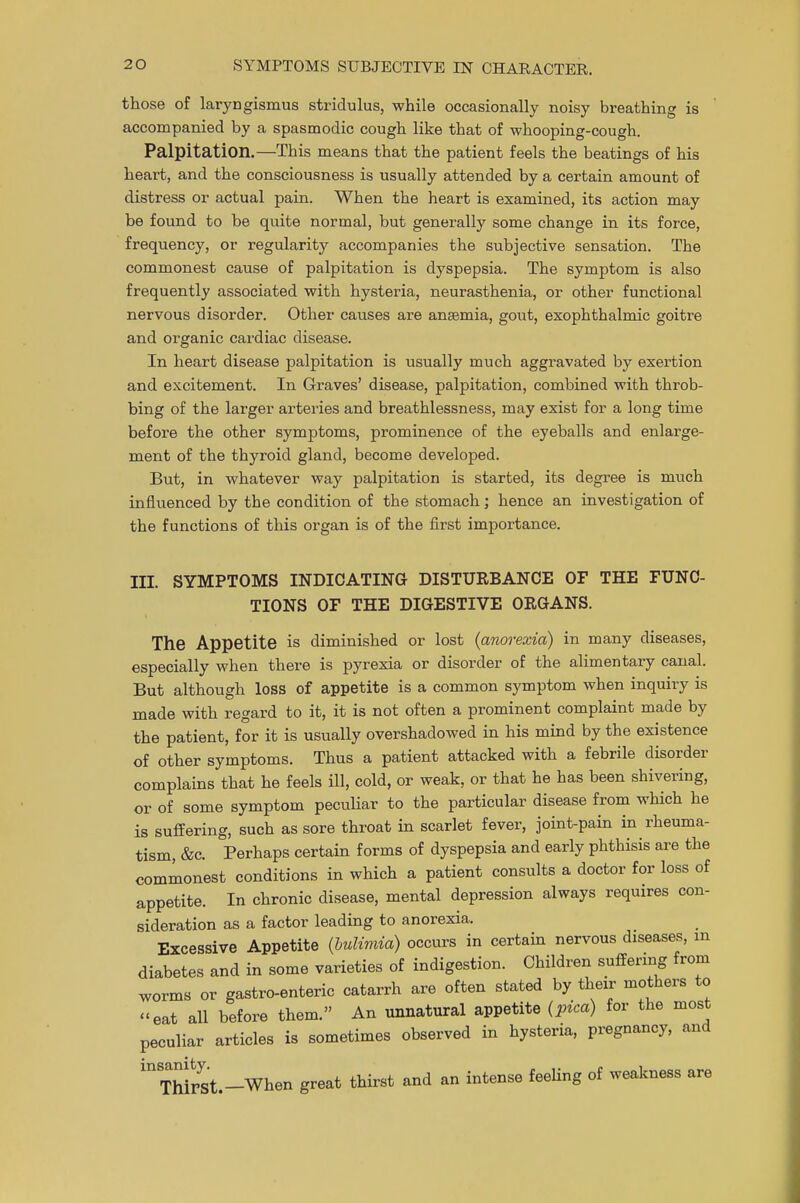 20 SYMPTOMS SUBJECTIVE IN CHARACTER.

those of laryngismus stridulus, while occasionally noisy breathing is accompanied by a spasmodic cough like that of whooping-cough.

Palpitation.—This means that the patient feels the beatings of his heart, and the consciousness is usually attended by a certain amount of distress or actual pain. When the heart is examined, its action may be found to be quite normal, but generally some change in its force, frequency, or regularity accompanies the subjective sensation. The commonest cause of palpitation is dyspepsia. The symptom is also frequently associated with hysteria, neurasthenia, or other functional nervous disorder. Other causes are anæmia, gout, exophthalmic goitre and organic cardiac disease.

In heart disease palpitation is usually much aggravated by exertion and excitement. In Graves' disease, palpitation, combined with throbbing of the larger arteries and breathlessness, may exist for a long time before the other symptoms, prominence of the eyeballs and enlargement of the thyroid gland, become developed.

But, in whatever way palpitation is started, its degree is much influenced by the condition of the stomach; hence an investigation of the functions of this organ is of the first importance.

III. SYMPTOMS INDICATING DISTURBANCE OF THE FUNCTIONS OF THE DIGESTIVE ORGANS.

The Appetite is diminished or lost (anorexia) in many diseases, especially when there is pyrexia or disorder of the alimentary canal. But although loss of appetite is a common symptom when inquiry is made with regard to it, it is not often a prominent complaint made by the patient, for it is usually overshadowed in his mind by the existence of other symptoms. Thus a patient attacked with a febrile disorder complains that he feels ill, cold, or weak, or that he has been shivering, or of some symptom peculiar to the particular disease from which he is suffering, such as sore throat in scarlet fever, joint-pain in rheumatism, &c. Perhaps certain forms of dyspepsia and early phthisis are the commonest conditions in which a patient consults a doctor for loss of appetite. In chronic disease, mental depression always requires consideration as a factor leading to anorexia.

Excessive Appetite (bulimia) occurs in certain nervous diseases, in diabetes and in some varieties of indigestion. Children suffering from worms or gastro-enteric catarrh are often stated by their mothers to "eat all before them." An unnatural appetite (pica) for the most peculiar articles is sometimes observed in hysteria, pregnancy, and insanity.

Thirst.—When great thirst and an intense feeling of weakness are